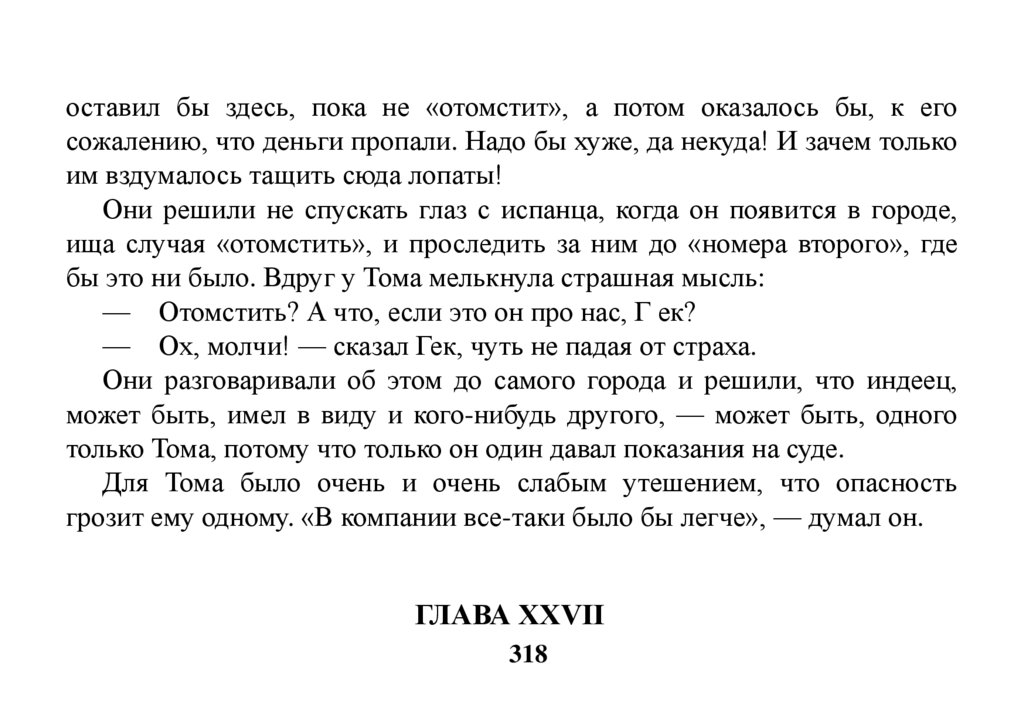 оставил бы здесь, пока не «отомстит», а потом оказалось бы, к его сожалению, что деньги пропали. Надо бы хуже, да некуда! И зачем только им вздумалось тащить сюда лопаты!

Они решили не спускать глаз с испанца, когда он появится в городе, ища случая «отомстить», и проследить за ним до «номера второго», где бы это ни было. Вдруг у Тома мелькнула страшная мысль:

— Отомстить? А что, если это он про нас, Г ек?

— Ох, молчи! — сказал Гек, чуть не падая от страха.

Они разговаривали об этом до самого города и решили, что индеец, может быть, имел в виду и кого-нибудь другого, — может быть, одного только Тома, потому что только он один давал показания на суде.

Для Тома было очень и очень слабым утешением, что опасность грозит ему одному. «В компании все-таки было бы легче», — думал он.

ГЛАВА XXVII

318